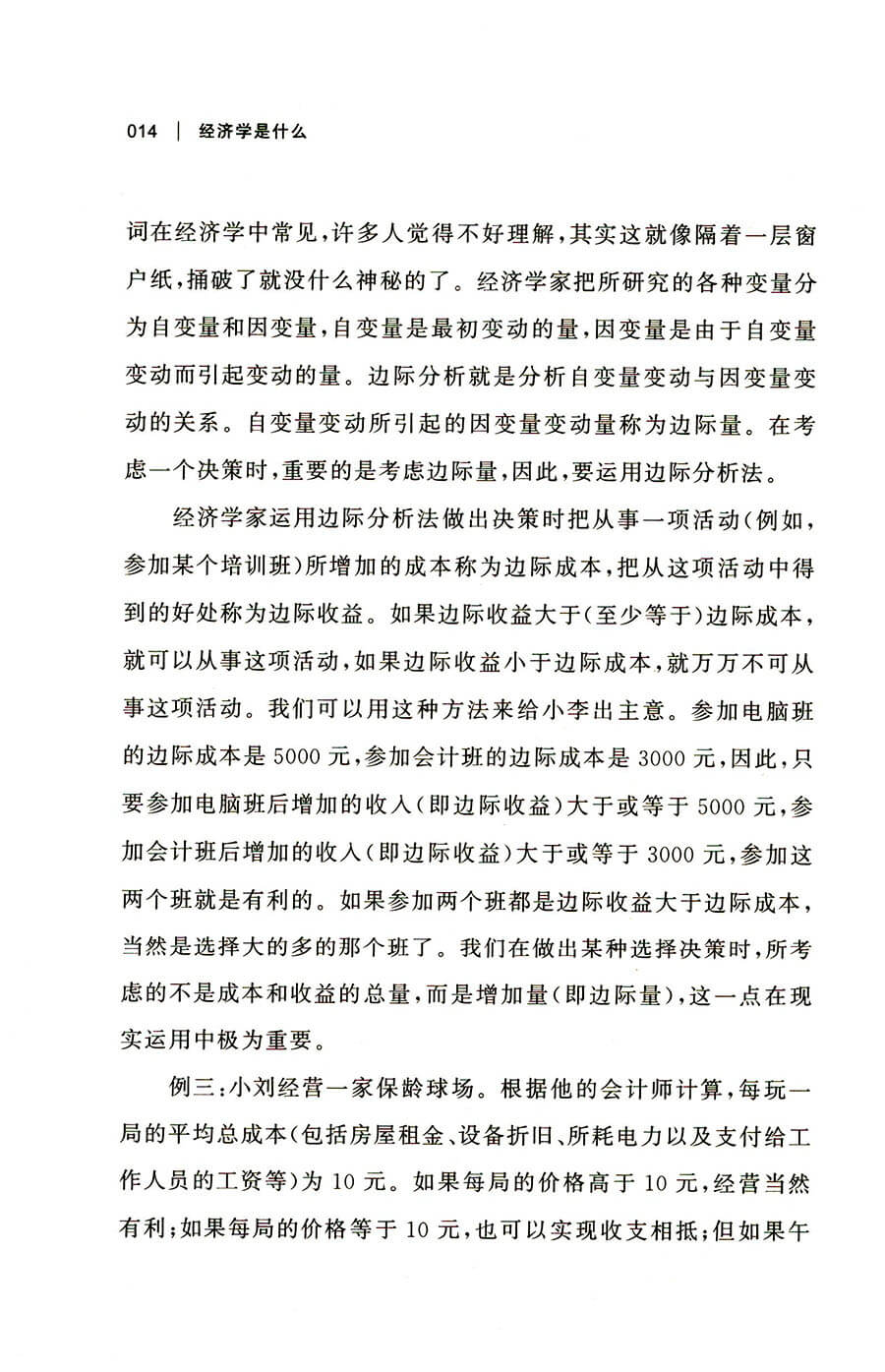 014 | 经济学是什么

词在经济学中常见,许多人觉得不好理解,其实这就像隔着一层窗户纸,捅破了就没什么神秘的了。经济学家把所研究的各种变量分为自变量和因变量,自变量是最初变动的量,因变量是由于自变量变动而引起变动的量。边际分析就是分析自变量变动与因变量变动的关系。自变量变动所引起的因变量变动量称为边际量。在考虑一个决策时,重要的是考虑边际量,因此,要运用边际分析法。

经济学家运用边际分析法做出决策时把从事一项活动(例如,参加某个培训班)所增加的成本称为边际成本,把从这项活动中得到的好处称为边际收益。如果边际收益大于(至少等于)边际成本,就可以从事这项活动,如果边际收益小于边际成本,就万万不可从事这项活动。我们可以用这种方法来给小李出主意。参加电脑班的边际成本是 5000 元,参加会计班的边际成本是 3000 元,因此,只要参加电脑班后增加的收入(即边际收益)大于或等于 5000 元,参加会计班后增加的收入(即边际收益)大于或等于 3000 元,参加这两个班就是有利的。如果参加两个班都是边际收益大于边际成本,当然是选择大的多的那个班了。我们在做出某种选择决策时,所考虑的不是成本和收益的总量,而是增加量(即边际量),这一点在现实运用中极为重要。

例三:小刘经营一家保龄球场。根据他的会计师计算,每玩一局的平均总成本(包括房屋租金、设备折旧、所耗电力以及支付给工作人员的工资等)为 10 元。如果每局的价格高于 10 元,经营当然有利;如果每局的价格等于 10 元,也可以实现收支相抵;但如果午